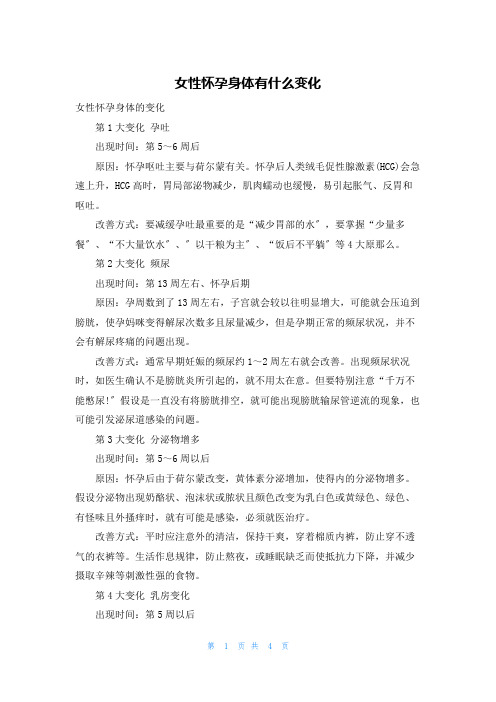 女性怀孕身体有什么变化

女性怀孕身体的变化

第 1 大变化 孕吐

出现时间：第 5～6 周后

原因：怀孕呕吐主要与荷尔蒙有关。怀孕后人类绒毛促性腺激素(HCG)会急速上升，HCG 高时，胃局部泌物减少，肌肉蠕动也缓慢，易引起胀气、反胃和呕吐。

改善方式：要减缓孕吐最重要的是“减少胃部的水″，要掌握“少量多餐″、“不大量饮水″、″以干粮为主″、“饭后不平躺″等 4 大原那么。

第 2 大变化 频尿

出现时间：第 13 周左右、怀孕后期

原因：孕周数到了 13 周左右，子宫就会较以往明显增大，可能就会压迫到膀胱，使孕妈咪变得解尿次数多且尿量减少，但是孕期正常的频尿状况，并不会有解尿疼痛的问题出现。

改善方式：通常早期妊娠的频尿约 1～2 周左右就会改善。出现频尿状况时，如医生确认不是膀胱炎所引起的，就不用太在意。但要特别注意“千万不能憋尿!″假设是一直没有将膀胱排空，就可能出现膀胱输尿管逆流的现象，也可能引发泌尿道感染的问题。

第 3 大变化 分泌物增多

出现时间：第 5～6 周以后

原因：怀孕后由于荷尔蒙改变，黄体素分泌增加，使得内的分泌物增多。假设分泌物出现奶酪状、泡沫状或脓状且颜色改变为乳白色或黄绿色、绿色、有怪味且外搔痒时，就有可能是感染，必须就医治疗。

改善方式：平时应注意外的清洁，保持干爽，穿着棉质内裤，防止穿不透气的衣裤等。生活作息规律，防止熬夜，或睡眠缺乏而使抵抗力下降，并减少摄取辛辣等刺激性强的食物。

第 4 大变化 乳房变化

出现时间：第 5 周以后

第 1 页 共 4 页